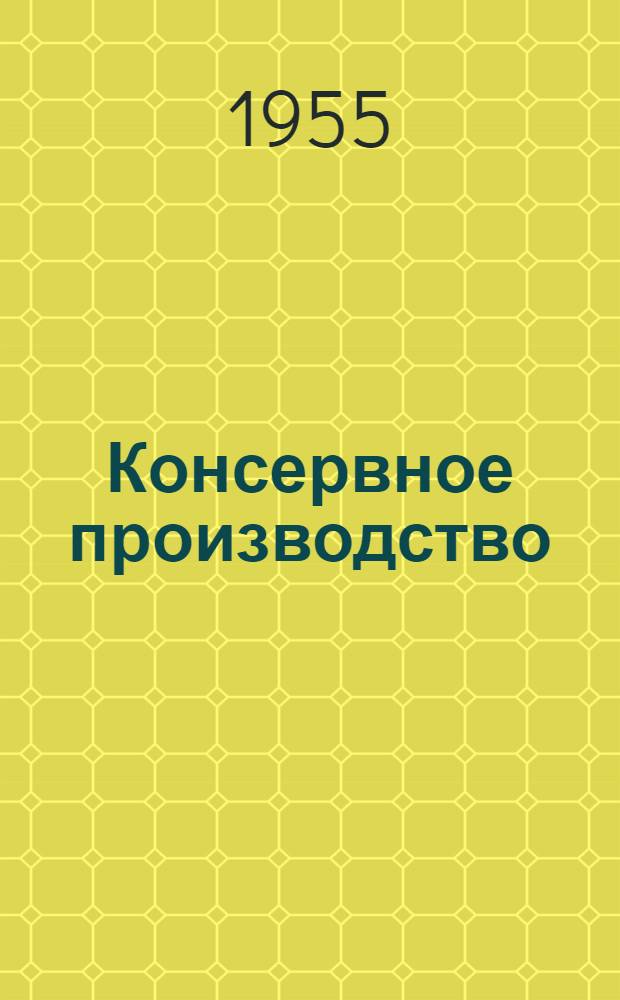 1955

Консервное производство